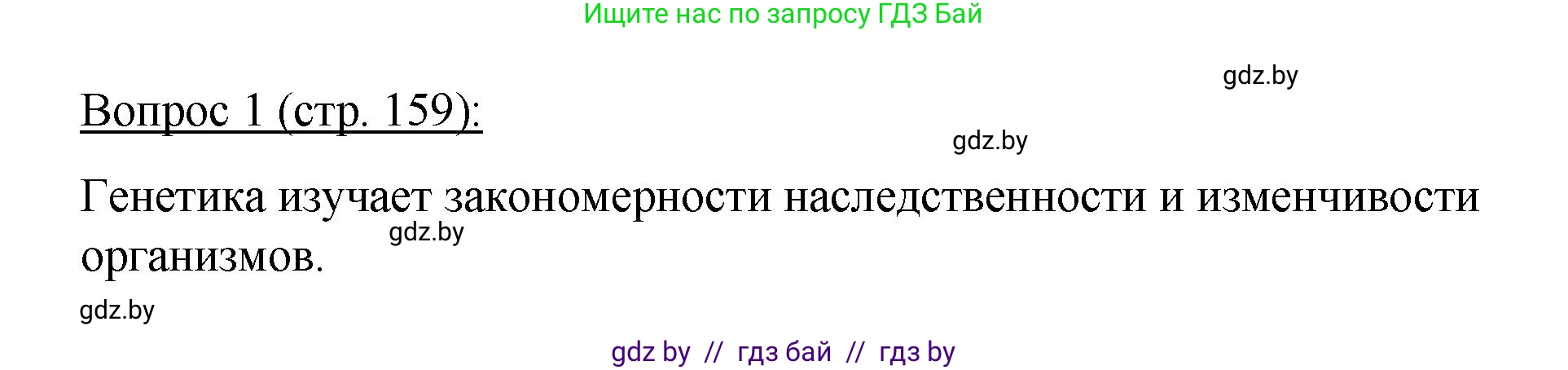 Ищите нас по запросу ГДЗ Бай

gdz.by

Вопрос 1 (стр. 159):

gdz.by

Генетика изучает закономерности наследственности и изменчивости организмов.

gdz.by

gdz.by

gdz by // гдз бай // гдз by